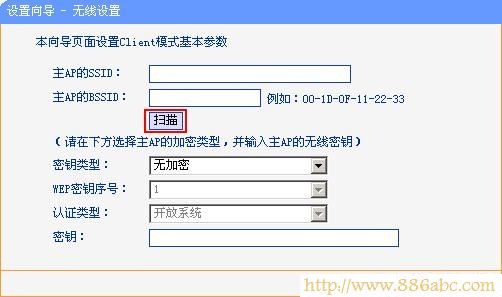 设置向导 - 无线设置

本向导页面设置Client模式基本参数

主AP的SSID：

主AP的BSSID： 例如：00-1D-0F-11-22-33

扫描

（请在下方选择主AP的加密类型，并输入主AP的无线密钥）

密钥类型： 无加密

WEP密钥序号： 1

认证类型： 开放系统

密钥：

http://www.886abc.com